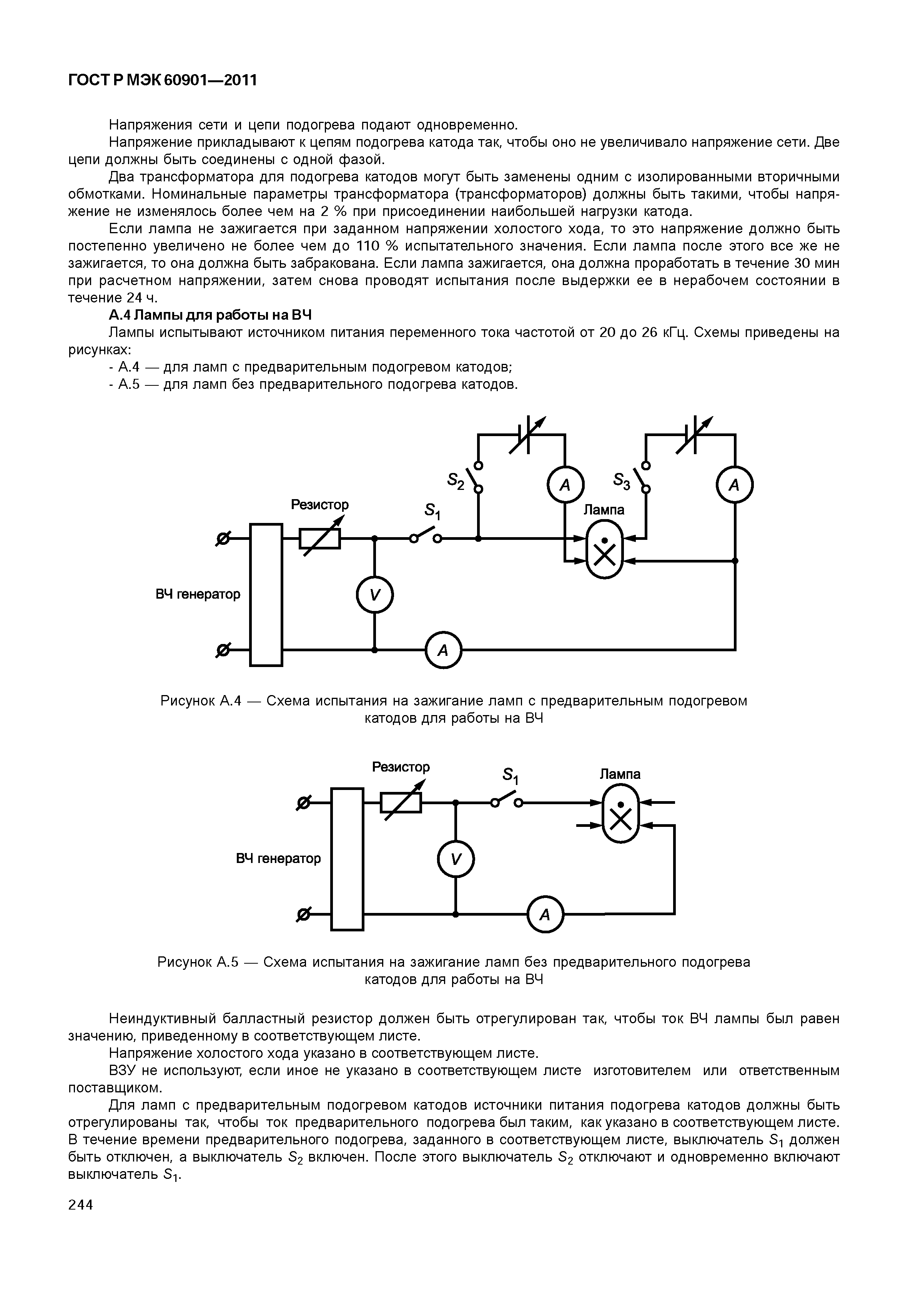 ГОСТ Р МЭК 60901—2011

Напряжения сети и цепи подогрева подают одновременно.

Напряжение прикладывают к цепям подогрева катода так, чтобы оно не увеличивало напряжение сети. Две цепи должны быть соединены с одной фазой.

Два трансформатора для подогрева катодов могут быть заменены одним с изолированными вторичными обмотками. Номинальные параметры трансформатора (трансформаторов) должны быть такими, чтобы напряжение не изменялось более чем на 2 % при присоединении наибольшей нагрузки катода.

Если лампа не зажигается при заданном напряжении холостого хода, то это напряжение должно быть постепенно увеличено не более чем до 110 % испытательного значения. Если лампа после этого все же не зажигается, то она должна быть забракована. Если лампа зажигается, она должна проработать в течение 30 мин при расчетном напряжении, затем снова проводят испытания после выдержки ее в нерабочем состоянии в течение 24 ч.

А.4 Лампы для работы на ВЧ

Лампы испытывают источником питания переменного тока частотой от 20 до 26 кГц. Схемы приведены на рисунках:

- А.4 — для ламп с предварительным подогревом катодов;

- А.5 — для ламп без предварительного подогрева катодов.

$S_2$ A $S_3$ A Резистор $S_1$ Лампа ВЧ генератор V A

Рисунок А.4 — Схема испытания на зажигание ламп с предварительным подогревом катодов для работы на ВЧ

Резистор $S_1$ Лампа ВЧ генератор V A

Рисунок А.5 — Схема испытания на зажигание ламп без предварительного подогрева катодов для работы на ВЧ

Неиндуктивный балластный резистор должен быть отрегулирован так, чтобы ток ВЧ лампы был равен значению, приведенному в соответствующем листе.

Напряжение холостого хода указано в соответствующем листе.

ВЗУ не используют, если иное не указано в соответствующем листе изготовителем или ответственным поставщиком.

Для ламп с предварительным подогревом катодов источники питания подогрева катодов должны быть отрегулированы так, чтобы ток предварительного подогрева был таким, как указано в соответствующем листе. В течение времени предварительного подогрева, заданного в соответствующем листе, выключатель $S_1$ должен быть отключен, а выключатель $S_2$ включен. После этого выключатель $S_2$ отключают и одновременно включают выключатель $S_1$.

244